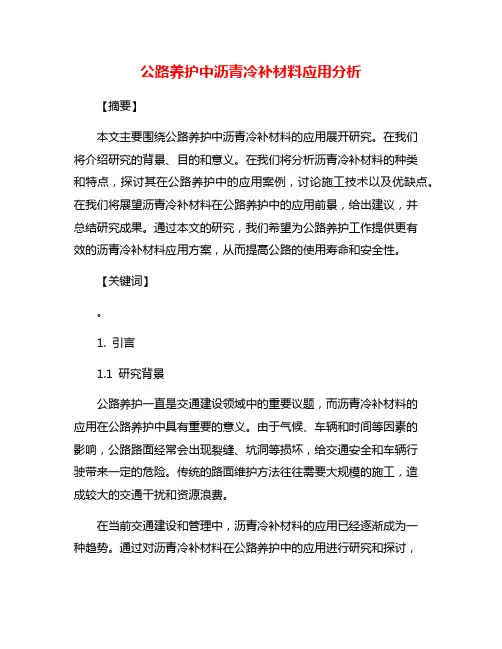 公路养护中沥青冷补材料应用分析

【摘要】

本文主要围绕公路养护中沥青冷补材料的应用展开研究。在我们将介绍研究的背景、目的和意义。在我们将分析沥青冷补材料的种类和特点，探讨其在公路养护中的应用案例，讨论施工技术以及优缺点。在我们将展望沥青冷补材料在公路养护中的应用前景，给出建议，并总结研究成果。通过本文的研究，我们希望为公路养护工作提供更有效的沥青冷补材料应用方案，从而提高公路的使用寿命和安全性。

【关键词】

。

1. 引言

1.1 研究背景

公路养护一直是交通建设领域中的重要议题，而沥青冷补材料的应用在公路养护中具有重要的意义。由于气候、车辆和时间等因素的影响，公路路面经常会出现裂缝、坑洞等损坏，给交通安全和车辆行驶带来一定的危险。传统的路面维护方法往往需要大规模的施工，造成较大的交通干扰和资源浪费。

在当前交通建设和管理中，沥青冷补材料的应用已经逐渐成为一种趋势。通过对沥青冷补材料在公路养护中的应用进行研究和探讨，